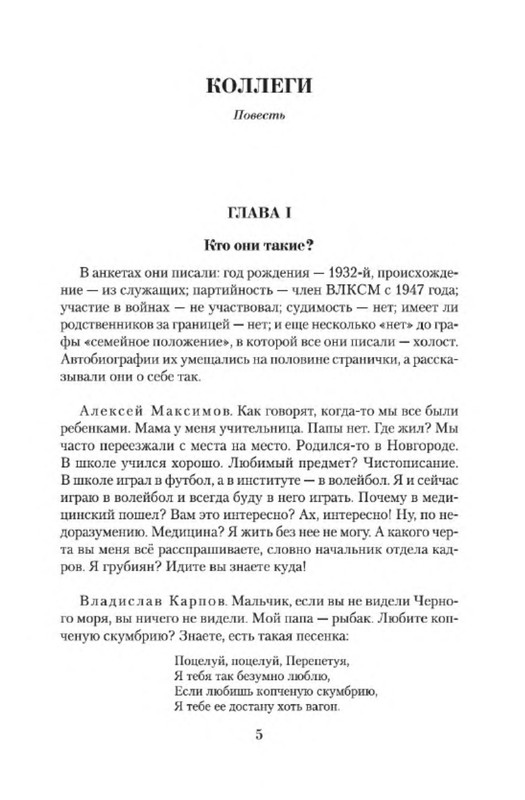 КОЛЛЕГИ

Повесть

ГЛАВА I

Кто они такие?

В анкетах они писали: год рождения — 1932-й, происхождение — из служащих; партийность — член ВЛКСМ с 1947 года; участие в войнах — не участвовал; судимость — нет; имеет ли родственников за границей — нет; и еще несколько «нет» до графы «семейное положение», в которой все они писали — холост. Автобиографии их умещались на половине странички, а рассказывали они о себе так.

Алексей Максимов. Как говорят, когда-то мы все были ребенками. Мама у меня учительница. Папы нет. Где жил? Мы часто переезжали с места на место. Родился-то в Новгороде. В школе учился хорошо. Любимый предмет? Чистописание. В школе играл в футбол, а в институте — в волейбол. Я и сейчас играю в волейбол и всегда буду в него играть. Почему в медицинский пошел? Вам это интересно? Ах, интересно! Ну, по недоразумению. Медицина? Я жить без нее не могу. А какого черта вы меня всё расспрашиваете, словно начальник отдела кадров. Я грубиян? Идите вы знаете куда!

Владислав Карпов. Мальчик, если вы не видели Черного моря, вы ничего не видели. Мой папа — рыбак. Любите копченую скумбрию? Знаете, есть такая песенка:

Поцелуй, поцелуй, Перепетуя,
Я тебя так безумно люблю,
Если любишь копченую скумбрию,
Я тебе ее достану хоть вагон.

5